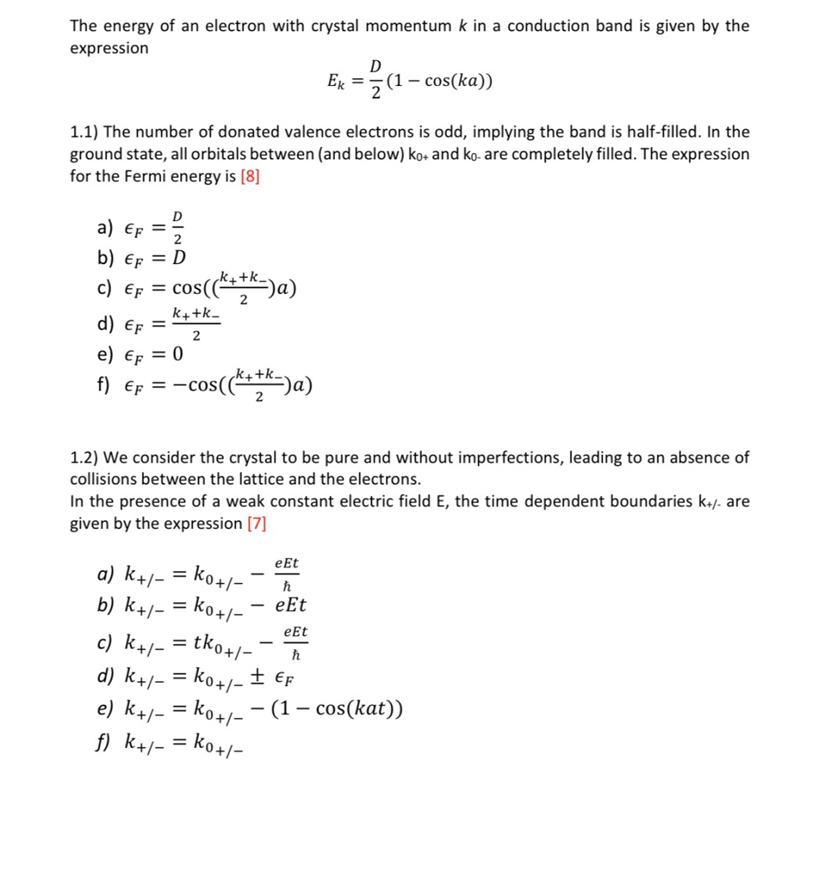 The energy of an electron with crystal momentum $k$ in a conduction band is given by the expression

$E_k = \frac{D}{2}(1 - \cos(ka))$

1.1) The number of donated valence electrons is odd, implying the band is half-filled. In the ground state, all orbitals between (and below) $k_{0+}$ and $k_{0-}$ are completely filled. The expression for the Fermi energy is [8]

a) $\epsilon_F = \frac{D}{2}$
b) $\epsilon_F = D$
c) $\epsilon_F = \cos((\frac{k_+ + k_-}{2})a)$
d) $\epsilon_F = \frac{k_+ + k_-}{2}$
e) $\epsilon_F = 0$
f) $\epsilon_F = -\cos((\frac{k_+ + k_-}{2})a)$

1.2) We consider the crystal to be pure and without imperfections, leading to an absence of collisions between the lattice and the electrons.
In the presence of a weak constant electric field E, the time dependent boundaries $k_{+/-}$ are given by the expression [7]

a) $k_{+/-} = k_{0+/-} - \frac{eEt}{\hbar}$
b) $k_{+/-} = k_{0+/-} - eEt$
c) $k_{+/-} = tk_{0+/-} - \frac{eEt}{\hbar}$
d) $k_{+/-} = k_{0+/-} \pm \epsilon_F$
e) $k_{+/-} = k_{0+/-} - (1 - \cos(kat))$
f) $k_{+/-} = k_{0+/-}$